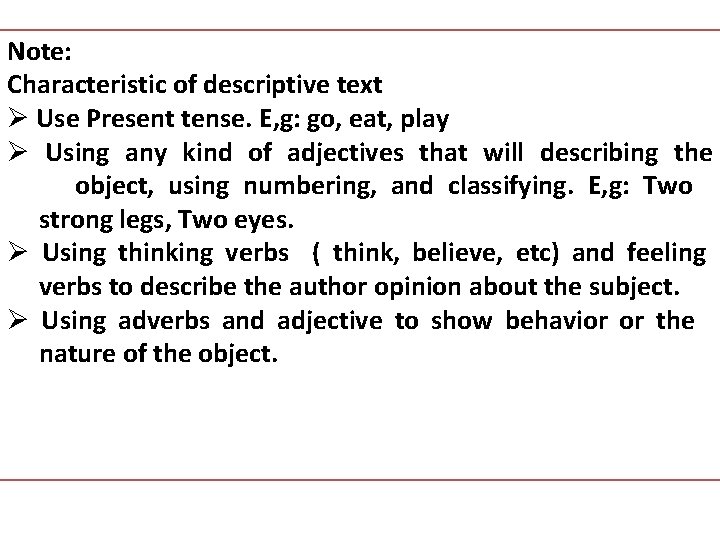 Note:
Characteristic of descriptive text

➢ Use Present tense. E,g: go, eat, play

➢ Using any kind of adjectives that will describing the object, using numbering, and classifying. E,g: Two strong legs, Two eyes.

➢ Using thinking verbs ( think, believe, etc) and feeling verbs to describe the author opinion about the subject.

➢ Using adverbs and adjective to show behavior or the nature of the object.